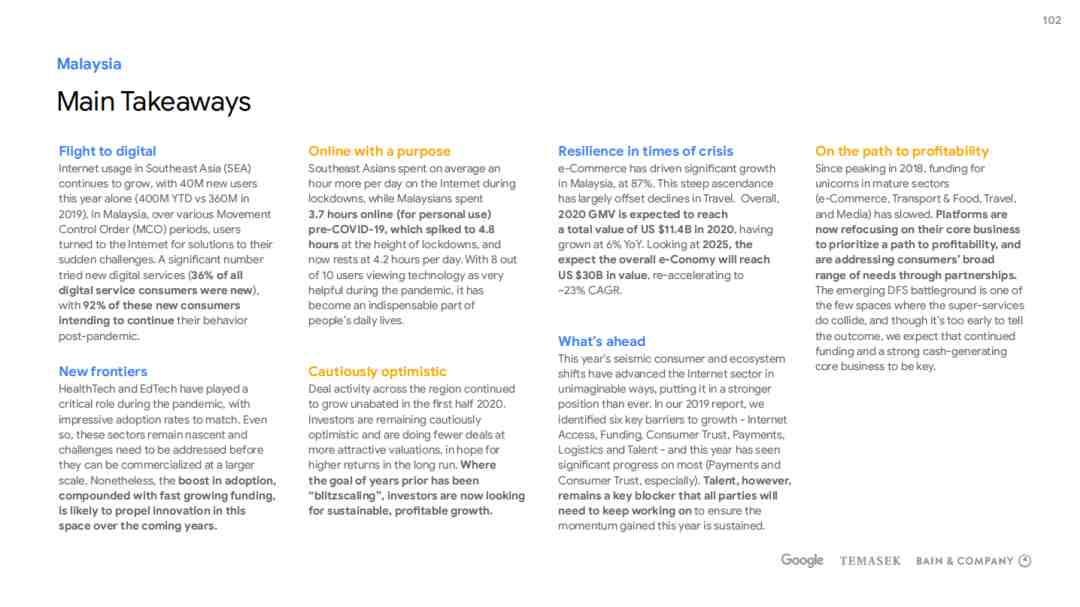 102

Malaysia

Main Takeaways

Flight to digital
Internet usage in Southeast Asia (SEA) continues to grow, with 40M new users this year alone (400M YTD vs 360M in 2019). In Malaysia, over various Movement Control Order (MCO) periods, users turned to the Internet for solutions to their sudden challenges. A significant number tried new digital services (36% of all digital service consumers were new), with 92% of these new consumers intending to continue their behavior post-pandemic.

New frontiers
HealthTech and EdTech have played a critical role during the pandemic, with impressive adoption rates to match. Even so, these sectors remain nascent and challenges need to be addressed before they can be commercialized at a larger scale. Nonetheless, the boost in adoption, compounded with fast growing funding, is likely to propel innovation in this space over the coming years.

Online with a purpose
Southeast Asians spent on average an hour more per day on the Internet during lockdowns, while Malaysians spent 3.7 hours online (for personal use) pre-COVID-19, which spiked to 4.8 hours at the height of lockdowns, and now rests at 4.2 hours per day. With 8 out of 10 users viewing technology as very helpful during the pandemic, it has become an indispensable part of people's daily lives.

Cautiously optimistic
Deal activity across the region continued to grow unabated in the first half 2020. Investors are remaining cautiously optimistic and are doing fewer deals at more attractive valuations, in hope for higher returns in the long run. Where the goal of years prior has been "blitzscaling", investors are now looking for sustainable, profitable growth.

Resilience in times of crisis
e-Commerce has driven significant growth in Malaysia, at 87%. This steep ascendance has largely offset declines in Travel. Overall, 2020 GMV is expected to reach a total value of US $11.4B in 2020, having grown at 6% YoY. Looking at 2025, the expect the overall e-Conomy will reach US $30B in value, re-accelerating to ~23% CAGR.

What's ahead
This year's seismic consumer and ecosystem shifts have advanced the Internet sector in unimaginable ways, putting it in a stronger position than ever. In our 2019 report, we identified six key barriers to growth - Internet Access, Funding, Consumer Trust, Payments, Logistics and Talent - and this year has seen significant progress on most (Payments and Consumer Trust, especially). Talent, however, remains a key blocker that all parties will need to keep working on to ensure the momentum gained this year is sustained.

On the path to profitability
Since peaking in 2018, funding for unicorns in mature sectors (e-Commerce, Transport & Food, Travel, and Media) has slowed. Platforms are now refocusing on their core business to prioritize a path to profitability, and are addressing consumers' broad range of needs through partnerships. The emerging DFS battleground is one of the few spaces where the super-services do collide, and though it's too early to tell the outcome, we expect that continued funding and a strong cash-generating core business to be key.

Google TEMASEK BAIN & COMPANY